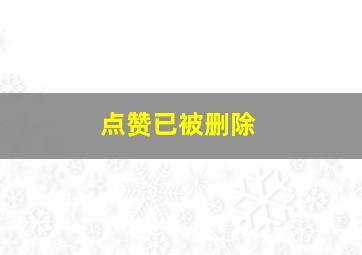 点赞已被删除